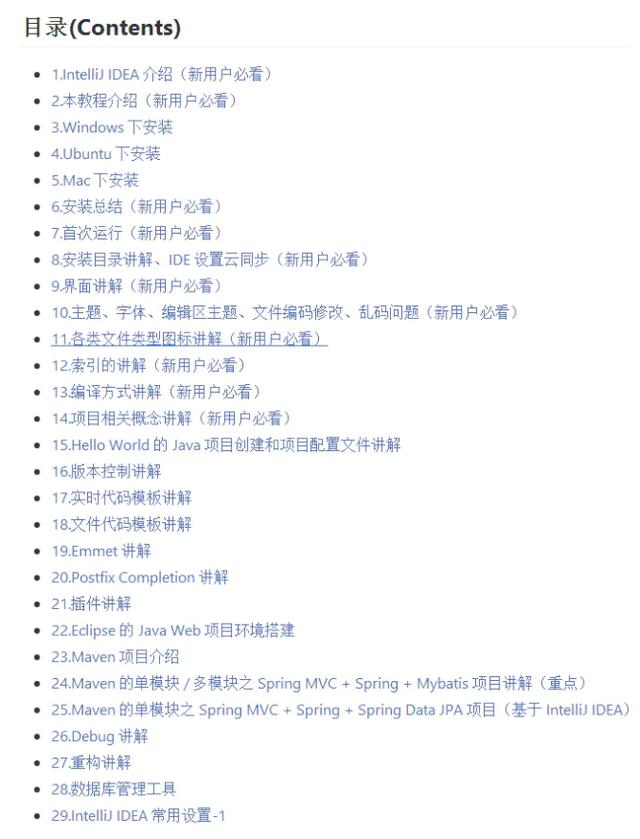 目录(Contents)

- 1.IntelliJ IDEA 介绍（新用户必看）
- 2.本教程介绍（新用户必看）
- 3.Windows 下安装
- 4.Ubuntu 下安装
- 5.Mac 下安装
- 6.安装总结（新用户必看）
- 7.首次运行（新用户必看）
- 8.安装目录讲解、IDE 设置云同步（新用户必看）
- 9.界面讲解（新用户必看）
- 10.主题、字体、编辑区主题、文件编码修改、乱码问题（新用户必看）
- 11.各类文件类型图标讲解（新用户必看）
- 12.索引的讲解（新用户必看）
- 13.编译方式讲解（新用户必看）
- 14.项目相关概念讲解（新用户必看）
- 15.Hello World 的 Java 项目创建和项目配置文件讲解
- 16.版本控制讲解
- 17.实时代码模板讲解
- 18.文件代码模板讲解
- 19.Emmet 讲解
- 20.Postfix Completion 讲解
- 21.插件讲解
- 22.Eclipse 的 Java Web 项目环境搭建
- 23.Maven 项目介绍
- 24.Maven 的单模块 / 多模块之 Spring MVC + Spring + Mybatis 项目讲解（重点）
- 25.Maven 的单模块之 Spring MVC + Spring + Spring Data JPA 项目（基于 IntelliJ IDEA）
- 26.Debug 讲解
- 27.重构讲解
- 28.数据库管理工具
- 29.IntelliJ IDEA 常用设置-1